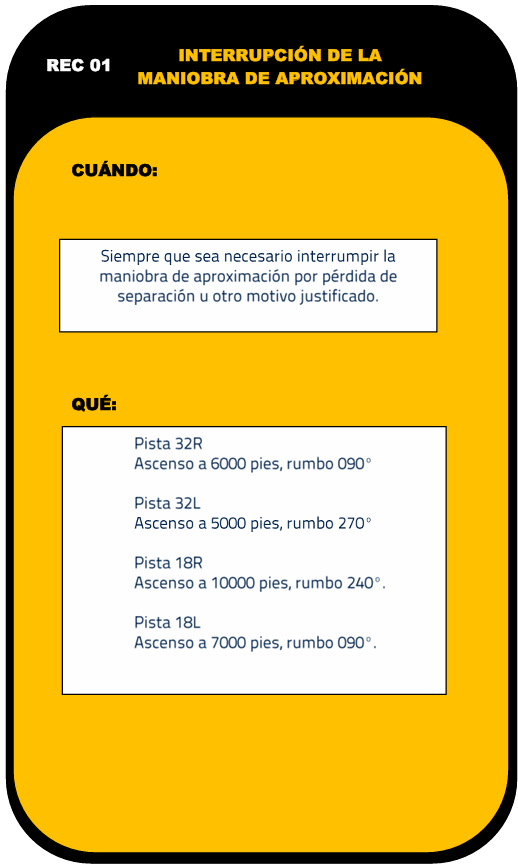 REC 01

INTERRUPCIÓN DE LA MANIOBRA DE APROXIMACIÓN

CUÁNDO:

Siempre que sea necesario interrumpir la maniobra de aproximación por pérdida de separación u otro motivo justificado.

QUÉ:

Pista 32R
Ascenso a 6000 pies, rumbo 090°

Pista 32L
Ascenso a 5000 pies, rumbo 270°

Pista 18R
Ascenso a 10000 pies, rumbo 240°.

Pista 18L
Ascenso a 7000 pies, rumbo 090°.